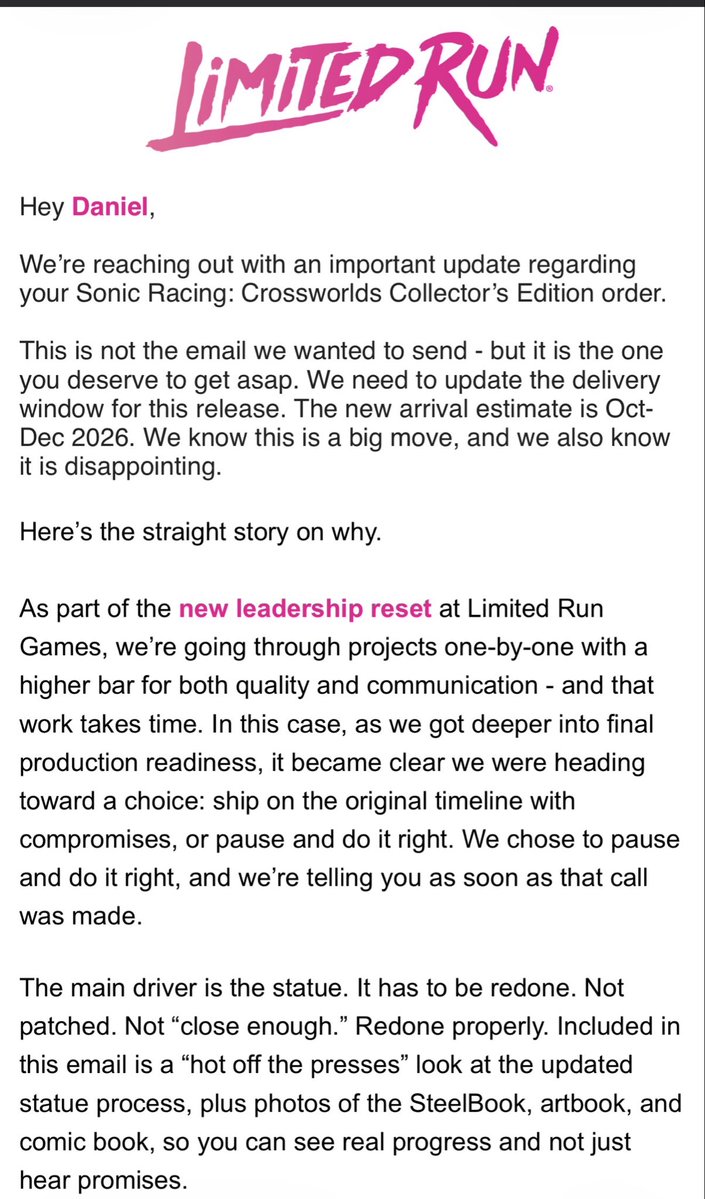 LIMITED RUN

Hey Daniel,

We're reaching out with an important update regarding your Sonic Racing: Crossworlds Collector's Edition order.

This is not the email we wanted to send - but it is the one you deserve to get asap. We need to update the delivery window for this release. The new arrival estimate is Oct-Dec 2026. We know this is a big move, and we also know it is disappointing.

Here's the straight story on why.

As part of the new leadership reset at Limited Run Games, we're going through projects one-by-one with a higher bar for both quality and communication - and that work takes time. In this case, as we got deeper into final production readiness, it became clear we were heading toward a choice: ship on the original timeline with compromises, or pause and do it right. We chose to pause and do it right, and we're telling you as soon as that call was made.

The main driver is the statue. It has to be redone. Not patched. Not "close enough." Redone properly. Included in this email is a "hot off the presses" look at the updated statue process, plus photos of the SteelBook, artbook, and comic book, so you can see real progress and not just hear promises.